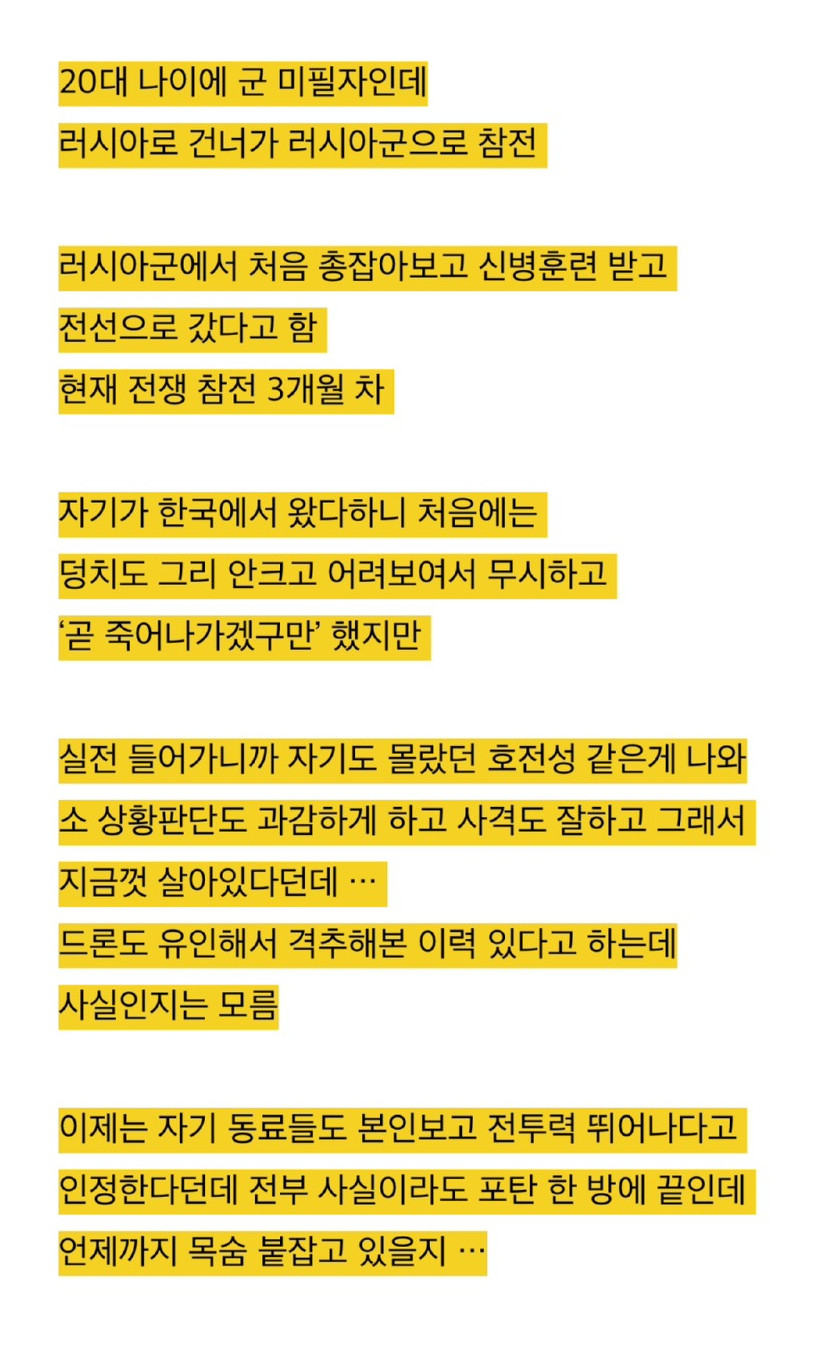 20대 나이에 군 미필자인데
러시아로 건너가 러시아군으로 참전

러시아군에서 처음 총잡아보고 신병훈련 받고
전선으로 갔다고 함
현재 전쟁 참전 3개월 차

자기가 한국에서 왔다하니 처음에는
덩치도 그리 안크고 어려보여서 무시하고
'곧 죽어나가겠구만' 했지만

실전 들어가니까 자기도 몰랐던 호전성 같은게 나와
소 상황판단도 과감하게 하고 사격도 잘하고 그래서
지금껏 살아있다던데 …
드론도 유인해서 격추해본 이력 있다고 하는데
사실인지는 모름

이제는 자기 동료들도 본인보고 전투력 뛰어나다고
인정한다던데 전부 사실이라도 포탄 한 방에 끝인데
언제까지 목숨 붙잡고 있을지 …